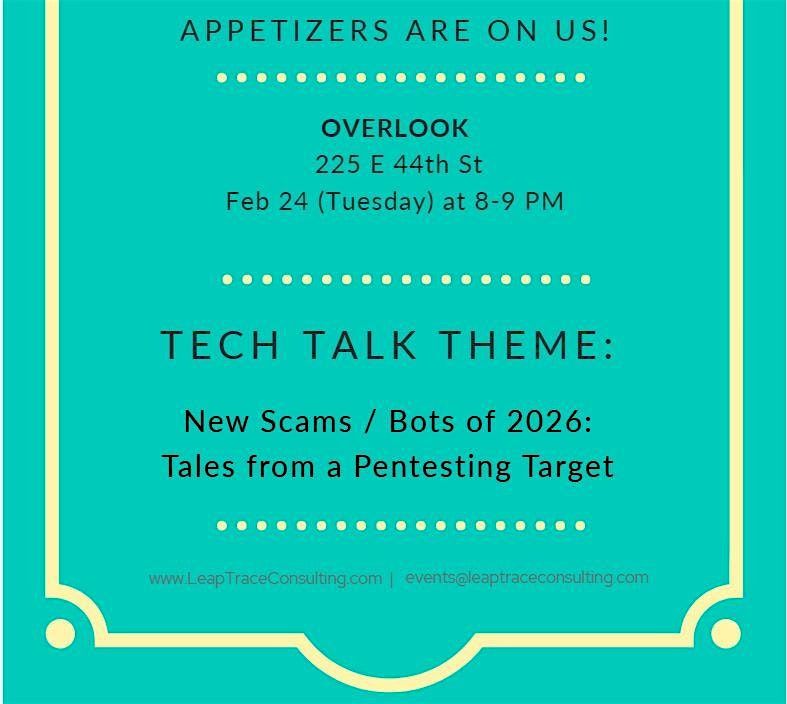 APPETIZERS ARE ON US!

OVERLOOK
225 E 44th St
Feb 24 (Tuesday) at 8-9 PM

TECH TALK THEME:

New Scams / Bots of 2026:
Tales from a Pentesting Target

www.LeapTraceConsulting.com | events@leaptraceconsulting.com